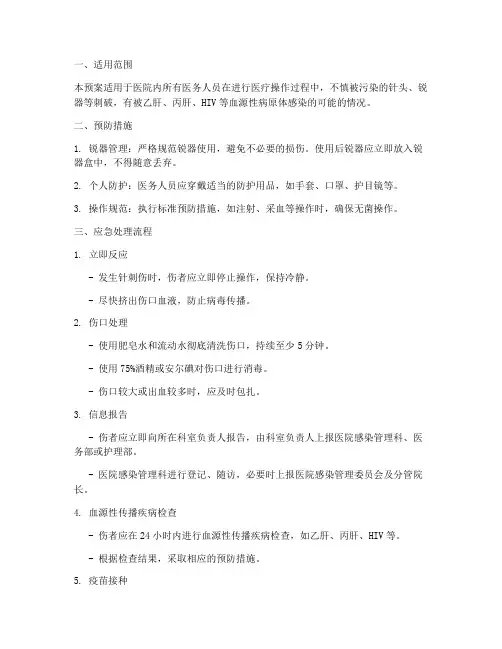 一、适用范围

本预案适用于医院内所有医务人员在进行医疗操作过程中，不慎被污染的针头、锐器等刺破，有被乙肝、丙肝、HIV 等血源性病原体感染的可能的情况。

二、预防措施

1. 锐器管理：严格规范锐器使用，避免不必要的损伤。使用后锐器应立即放入锐器盒中，不得随意丢弃。

2. 个人防护：医务人员应穿戴适当的防护用品，如手套、口罩、护目镜等。

3. 操作规范：执行标准预防措施，如注射、采血等操作时，确保无菌操作。

三、应急处理流程

1. 立即反应

- 发生针刺伤时，伤者应立即停止操作，保持冷静。

- 尽快挤出伤口血液，防止病毒传播。

2. 伤口处理

- 使用肥皂水和流动水彻底清洗伤口，持续至少 5 分钟。

- 使用 75%酒精或安尔碘对伤口进行消毒。

- 伤口较大或出血较多时，应及时包扎。

3. 信息报告

- 伤者应立即向所在科室负责人报告，由科室负责人上报医院感染管理科、医务部或护理部。

- 医院感染管理科进行登记、随访，必要时上报医院感染管理委员会及分管院长。

4. 血源性传播疾病检查

- 伤者应在 24 小时内进行血源性传播疾病检查，如乙肝、丙肝、HIV 等。

- 根据检查结果，采取相应的预防措施。

5. 疫苗接种